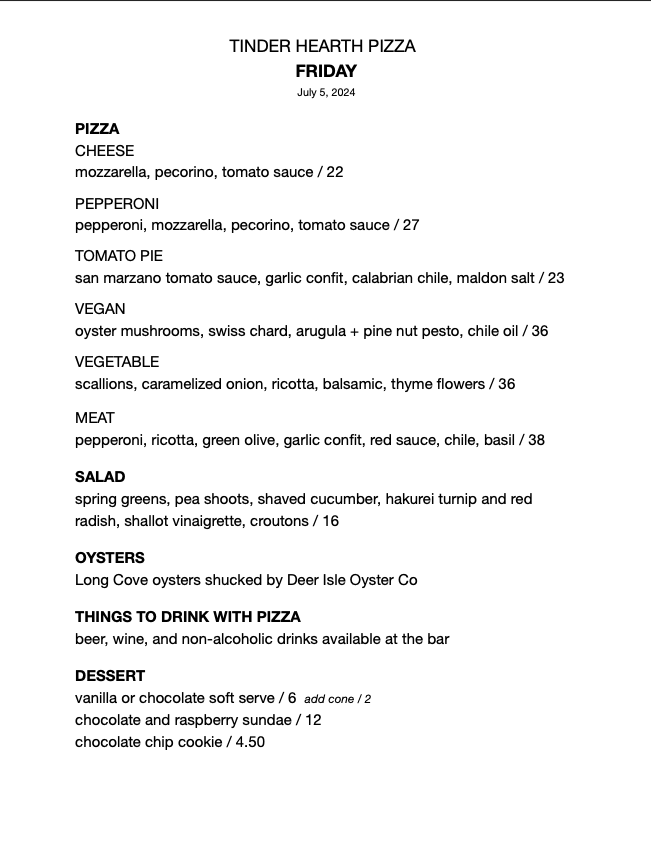 TINDER HEARTH PIZZA
FRIDAY
July 5, 2024

PIZZA
CHEESE
mozzarella, pecorino, tomato sauce / 22

PEPPERONI
pepperoni, mozzarella, pecorino, tomato sauce / 27

TOMATO PIE
san marzano tomato sauce, garlic confit, calabrian chile, maldon salt / 23

VEGAN
oyster mushrooms, swiss chard, arugula + pine nut pesto, chile oil / 36

VEGETABLE
scallions, caramelized onion, ricotta, balsamic, thyme flowers / 36

MEAT
pepperoni, ricotta, green olive, garlic confit, red sauce, chile, basil / 38

SALAD
spring greens, pea shoots, shaved cucumber, hakurei turnip and red radish, shallot vinaigrette, croutons / 16

OYSTERS
Long Cove oysters shucked by Deer Isle Oyster Co

THINGS TO DRINK WITH PIZZA
beer, wine, and non-alcoholic drinks available at the bar

DESSERT
vanilla or chocolate soft serve / 6 add cone / 2
chocolate and raspberry sundae / 12
chocolate chip cookie / 4.50